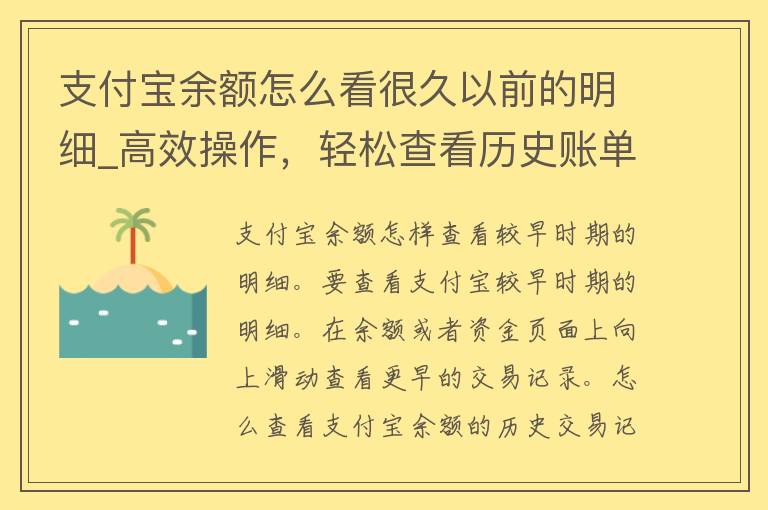 支付宝余额怎么看很久以前的明细_高效操作，轻松查看历史账单

支付宝余额怎样查看较早时期的明细。要查看支付宝较早时期的明细。在余额或者资金页面上向上滑动查看更早的交易记录。怎么查看支付宝余额的历史交易记